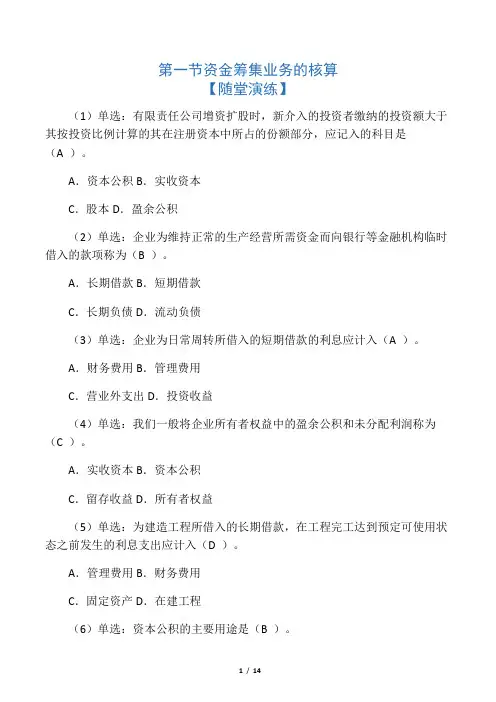 第一节资金筹集业务的核算
【随堂演练】

（1）单选：有限责任公司增资扩股时，新介入的投资者缴纳的投资额大于其按投资比例计算的其在注册资本中所占的份额部分，应记入的科目是（A ）。

A．资本公积 B．实收资本

C．股本 D．盈余公积

（2）单选：企业为维持正常的生产经营所需资金而向银行等金融机构临时借入的款项称为（B ）。

A．长期借款 B．短期借款

C．长期负债 D．流动负债

（3）单选：企业为日常周转所借入的短期借款的利息应计入（A ）。

A．财务费用 B．管理费用

C．营业外支出 D．投资收益

（4）单选：我们一般将企业所有者权益中的盈余公积和未分配利润称为（C ）。

A．实收资本 B．资本公积

C．留存收益 D．所有者权益

（5）单选：为建造工程所借入的长期借款，在工程完工达到预定可使用状态之前发生的利息支出应计入（D ）。

A．管理费用 B．财务费用

C．固定资产 D．在建工程

（6）单选：资本公积的主要用途是（B ）。

1 / 14